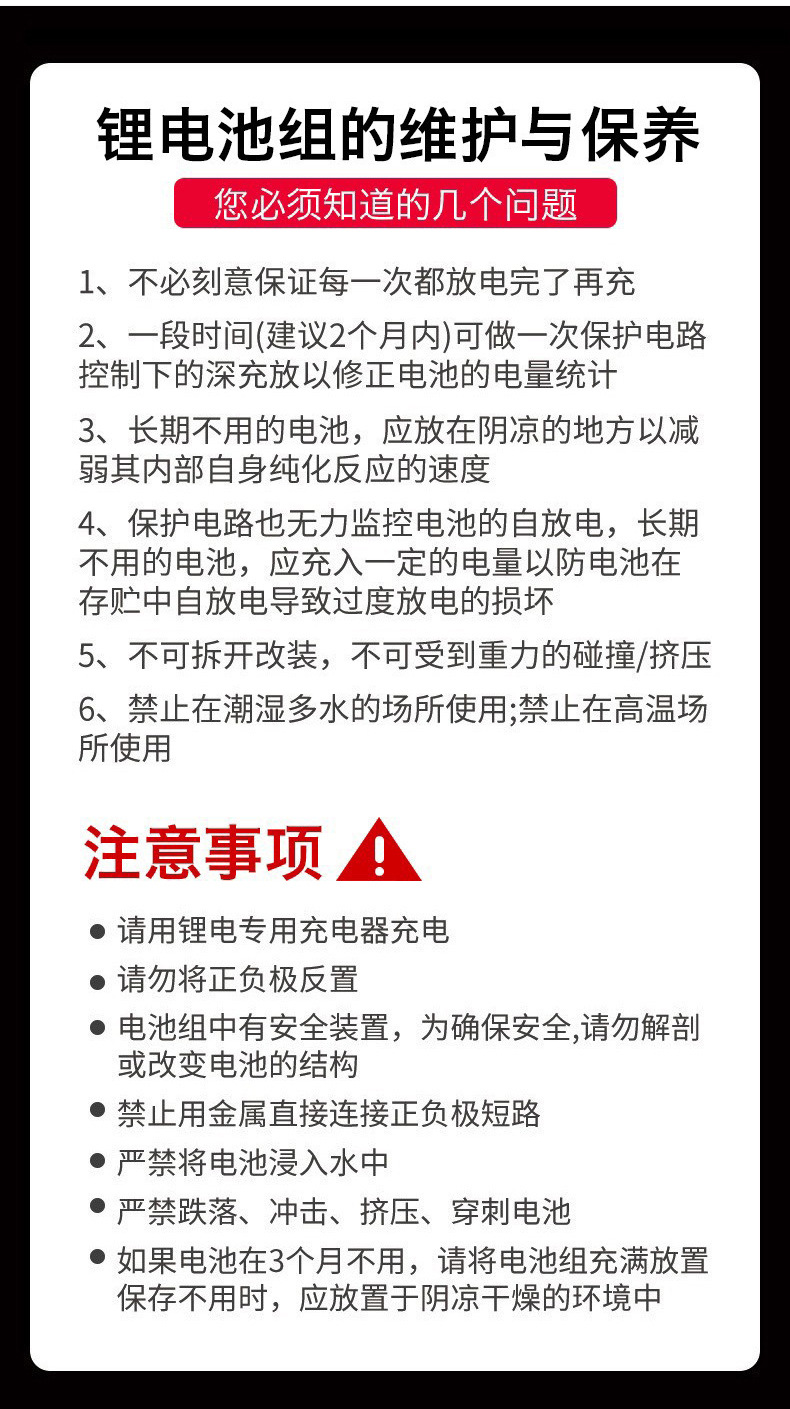 锂电池组的维护与保养

您必须知道的几个问题

1、不必刻意保证每一次都放电完了再充

2、一段时间(建议2个月内)可做一次保护电路控制下的深充放以修正电池的电量统计

3、长期不用的电池，应放在阴凉的地方以减弱其内部自身纯化反应的速度

4、保护电路也无力监控电池的自放电，长期不用的电池，应充入一定的电量以防电池在存贮中自放电导致过度放电的损坏

5、不可拆开改装，不可受到重力的碰撞/挤压

6、禁止在潮湿多水的场所使用;禁止在高温场所使用

注意事项

● 请用锂电专用充电器充电
● 请勿将正负极反置
● 电池组中有安全装置，为确保安全,请勿解剖或改变电池的结构
● 禁止用金属直接连接正负极短路
● 严禁将电池浸入水中
● 严禁跌落、冲击、挤压、穿刺电池
● 如果电池在3个月不用，请将电池组充满放置保存不用时，应放置于阴凉干燥的环境中